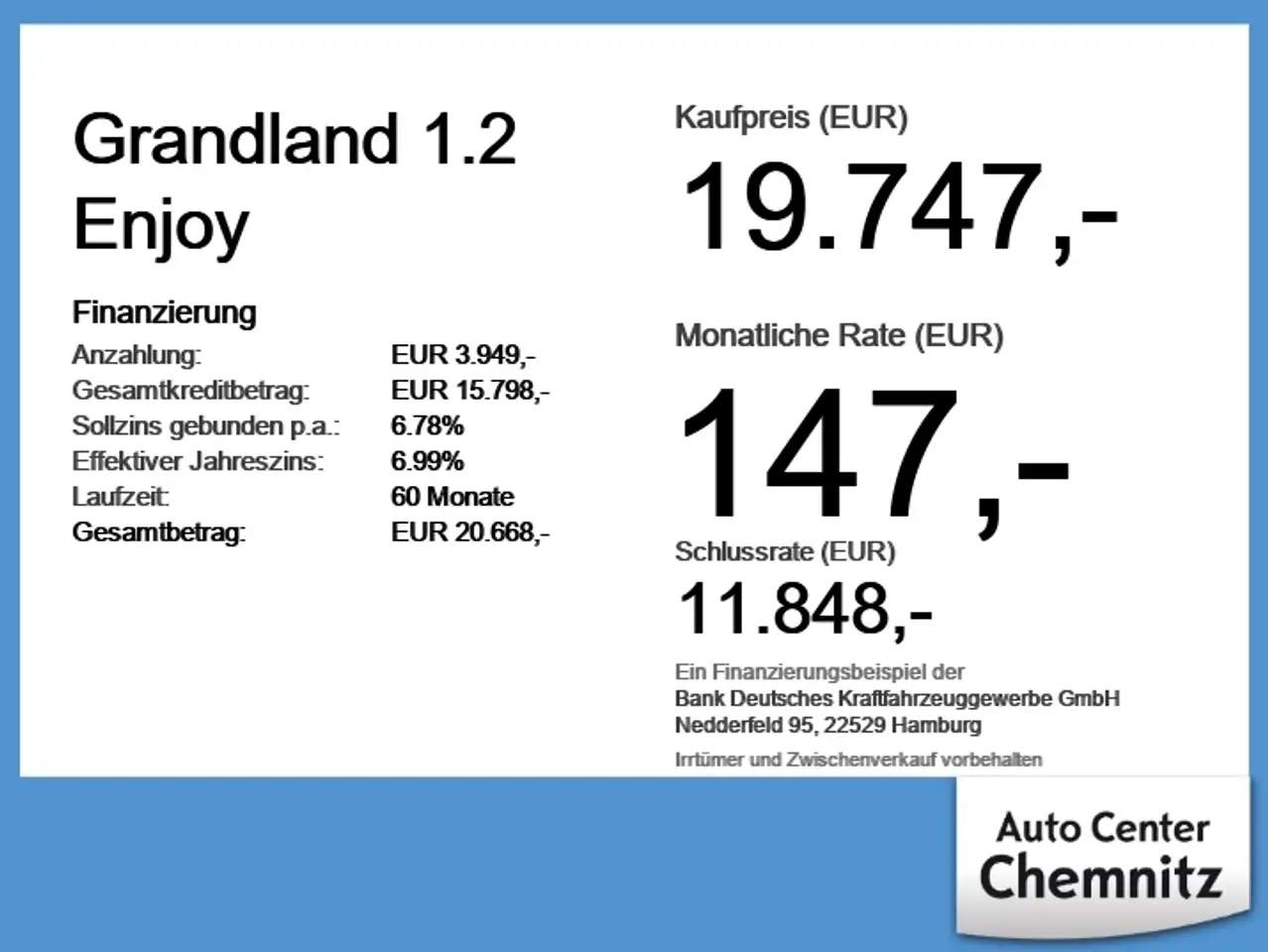 Grandland 1.2 Enjoy

Finanzierung
Anzahlung: EUR 3.949,-
Gesamtkreditbetrag: EUR 15.798,-
Sollzins gebunden p.a.: 6.78%
Effektiver Jahreszins: 6.99%
Laufzeit: 60 Monate
Gesamtbetrag: EUR 20.668,-

Kaufpreis (EUR)
19.747,-

Monatliche Rate (EUR)
147,-

Schlussrate (EUR)
11.848,-

Ein Finanzierungsbeispiel der
Bank Deutsches Kraftfahrzeuggewerbe GmbH
Nedderfeld 95, 22529 Hamburg

Irrtümer und Zwischenverkauf vorbehalten

Auto Center
Chemnitz